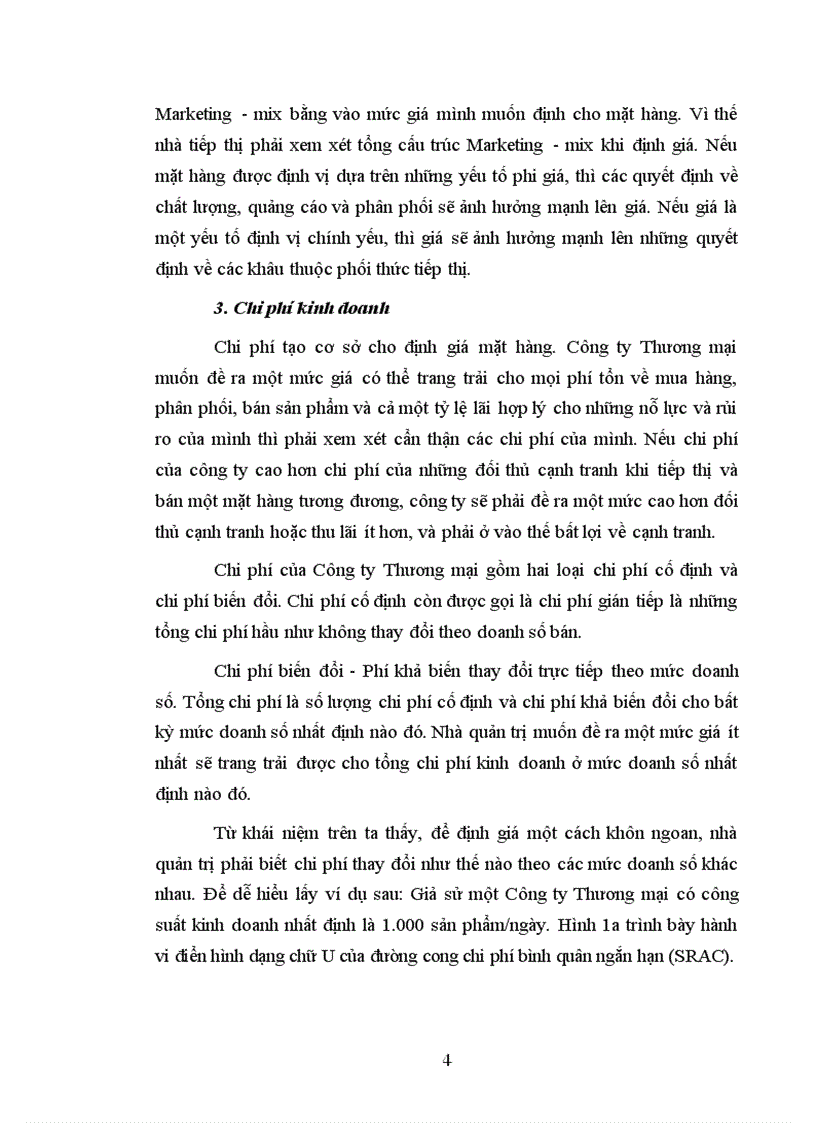 Marketing - mix bằng vào mức giá mình muốn định cho mặt hàng. Vì thế nhà tiếp thị phải xem xét tổng cấu trúc Marketing - mix khi định giá. Nếu mặt hàng được định vị dựa trên những yếu tố phi giá, thì các quyết định về chất lượng, quảng cáo và phân phối sẽ ảnh hưởng mạnh lên giá. Nếu giá là một yếu tố định vị chính yếu, thì giá sẽ ảnh hưởng mạnh lên những quyết định về các khâu thuộc phối thức tiếp thị.

3. Chi phí kinh doanh

Chi phí tạo cơ sở cho định giá mặt hàng. Công ty Thương mại muốn đề ra một mức giá có thể trang trải cho mọi phí tổn về mua hàng, phân phối, bán sản phẩm và cả một tỷ lệ lãi hợp lý cho những nỗ lực và rủi ro của mình thì phải xem xét cẩn thận các chi phí của mình. Nếu chi phí của công ty cao hơn chi phí của những đối thủ cạnh tranh khi tiếp thị và bán một mặt hàng tương đương, công ty sẽ phải đề ra một mức cao hơn đối thủ cạnh tranh hoặc thu lãi ít hơn, và phải ở vào thế bất lợi về cạnh tranh.

Chi phí của Công ty Thương mại gồm hai loại chi phí cố định và chi phí biến đổi. Chi phí cố định còn được gọi là chi phí gián tiếp là những tổng chi phí hầu như không thay đổi theo doanh số bán.

Chi phí biến đổi - Phí khả biến thay đổi trực tiếp theo mức doanh số. Tổng chi phí là số lượng chi phí cố định và chi phí khả biến đổi cho bất kỳ mức doanh số nhất định nào đó. Nhà quản trị muốn đề ra một mức giá ít nhất sẽ trang trải được cho tổng chi phí kinh doanh ở mức doanh số nhất định nào đó.

Từ khái niệm trên ta thấy, để định giá một cách khôn ngoan, nhà quản trị phải biết chi phí thay đổi như thế nào theo các mức doanh số khác nhau. Để dễ hiểu lấy ví dụ sau: Giả sử một Công ty Thương mại có công suất kinh doanh nhất định là 1.000 sản phẩm/ngày. Hình 1a trình bày hành vi điển hình dạng chữ U của đường cong chi phí bình quân ngắn hạn (SRAC).

4